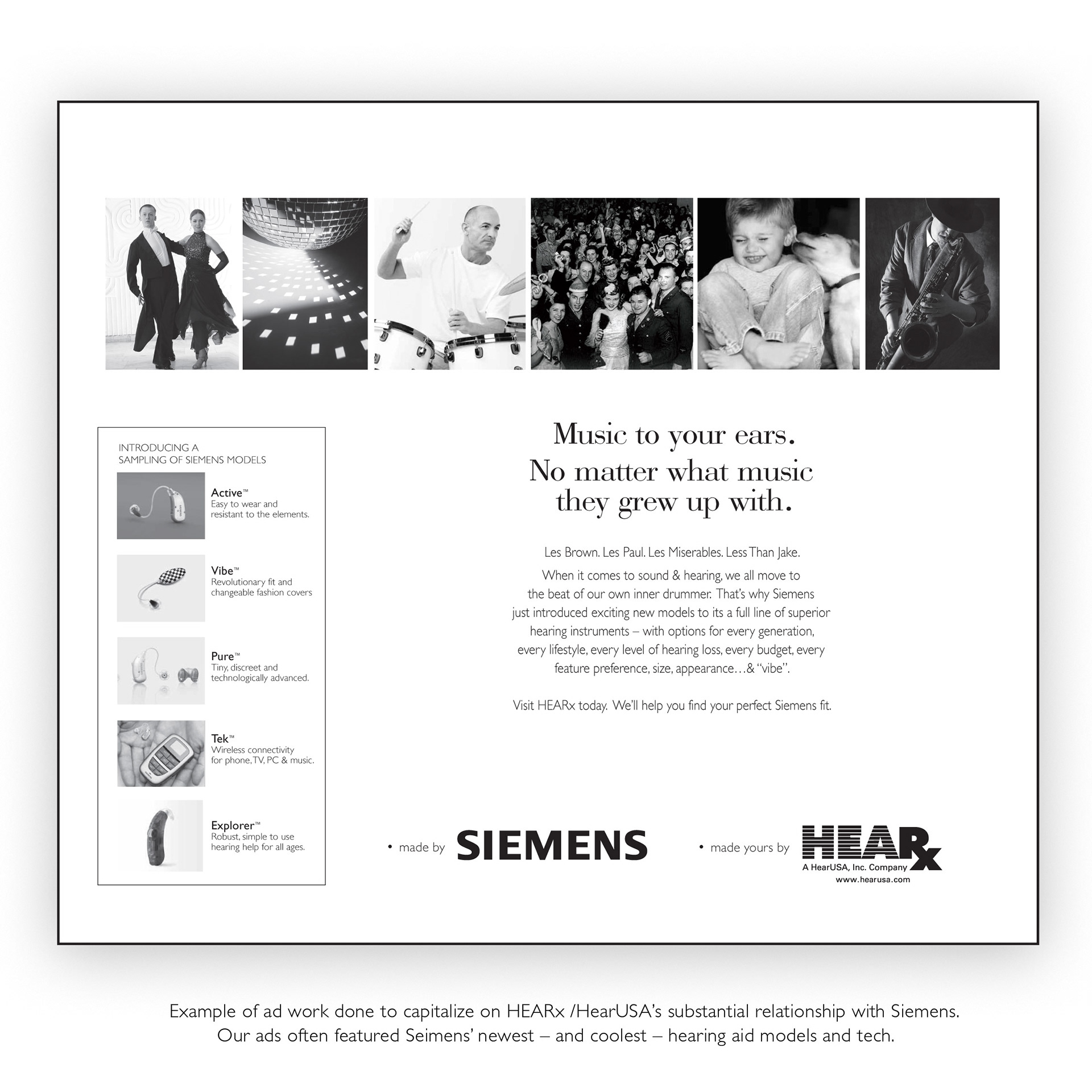 INTRODUCING A SAMPLING OF SIEMENS MODELS

Active™
Easy to wear and resistant to the elements.

Vibe™
Revolutionary fit and changeable fashion covers

Pure™
Tiny, discreet and technologically advanced.

Tek™
Wireless connectivity for phone, TV, PC & music.

Explorer™
Robust, simple to use hearing help for all ages.

Music to your ears.
No matter what music they grew up with.

Les Brown. Les Paul. Les Miserables. Less Than Jake.

When it comes to sound & hearing, we all move to the beat of our own inner drummer. That's why Siemens just introduced exciting new models to its a full line of superior hearing instruments – with options for every generation, every lifestyle, every level of hearing loss, every budget, every feature preference, size, appearance…& "vibe".

Visit HEARx today. We'll help you find your perfect Siemens fit.

• made by SIEMENS

• made yours by HEARx
A HearUSA, Inc. Company
www.hearusa.com

Example of ad work done to capitalize on HEARx /HearUSA's substantial relationship with Siemens. Our ads often featured Seimens' newest – and coolest – hearing aid models and tech.